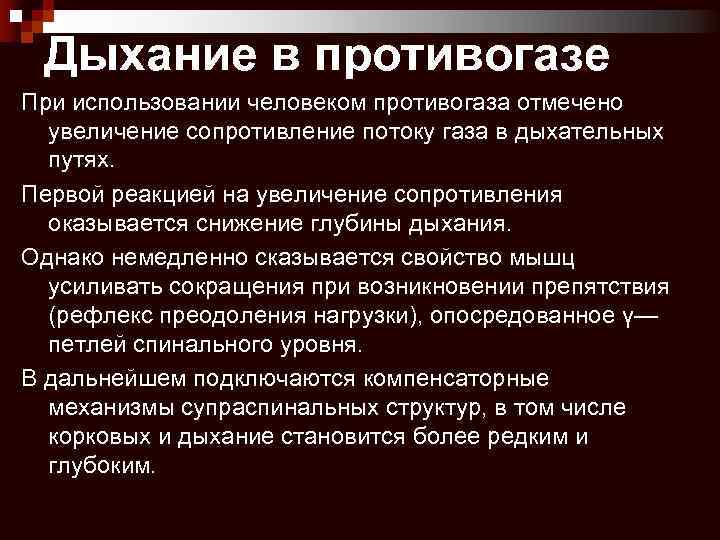 Дыхание в противогазе

При использовании человеком противогаза отмечено увеличение сопротивление потоку газа в дыхательных путях.

Первой реакцией на увеличение сопротивления оказывается снижение глубины дыхания.

Однако немедленно сказывается свойство мышц усиливать сокращения при возникновении препятствия (рефлекс преодоления нагрузки), опосредованное γ—петлей спинального уровня.

В дальнейшем подключаются компенсаторные механизмы супраспинальных структур, в том числе корковых и дыхание становится более редким и глубоким.